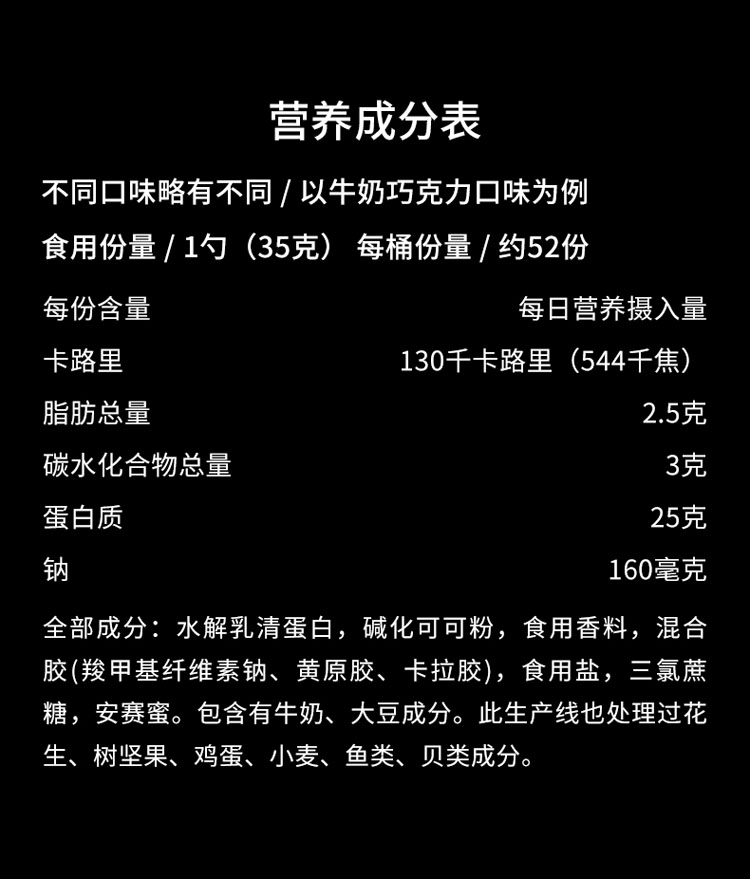 营养成分表

不同口味略有不同 / 以牛奶巧克力口味为例

食用份量 / 1勺（35克） 每桶份量 / 约52份

| 每份含量 | 每日营养摄入量 |
|---|---|
| 卡路里 | 130千卡路里（544千焦） |
| 脂肪总量 | 2.5克 |
| 碳水化合物总量 | 3克 |
| 蛋白质 | 25克 |
| 钠 | 160毫克 |

全部成分：水解乳清蛋白，碱化可可粉，食用香料，混合胶(羧甲基纤维素钠、黄原胶、卡拉胶)，食用盐，三氯蔗糖，安赛蜜。包含有牛奶、大豆成分。此生产线也处理过花生、树坚果、鸡蛋、小麦、鱼类、贝类成分。